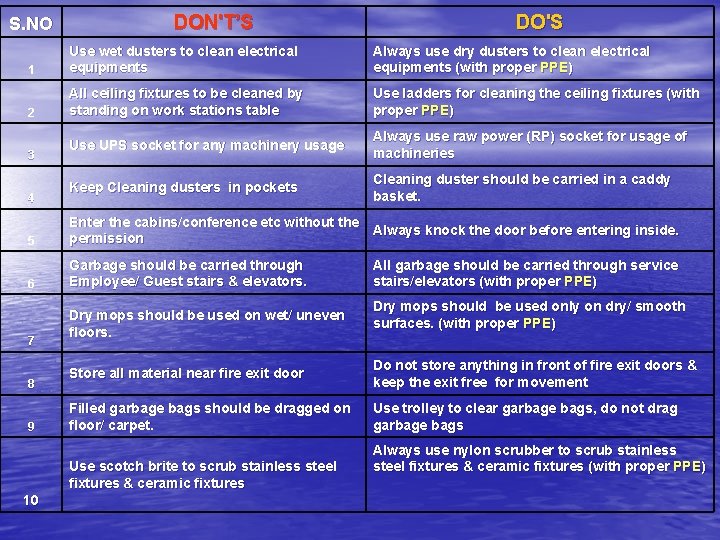 | S.NO | DON'T'S | DO'S |
|---|---|---|
| 1 | Use wet dusters to clean electrical equipments | Always use dry dusters to clean electrical equipments (with proper PPE) |
| 2 | All ceiling fixtures to be cleaned by standing on work stations table | Use ladders for cleaning the ceiling fixtures (with proper PPE) |
| 3 | Use UPS socket for any machinery usage | Always use raw power (RP) socket for usage of machineries |
| 4 | Keep Cleaning dusters in pockets | Cleaning duster should be carried in a caddy basket. |
| 5 | Enter the cabins/conference etc without the permission | Always knock the door before entering inside. |
| 6 | Garbage should be carried through Employee/ Guest stairs & elevators. | All garbage should be carried through service stairs/elevators (with proper PPE) |
| 7 | Dry mops should be used on wet/ uneven floors. | Dry mops should be used only on dry/ smooth surfaces. (with proper PPE) |
| 8 | Store all material near fire exit door | Do not store anything in front of fire exit doors & keep the exit free for movement |
| 9 | Filled garbage bags should be dragged on floor/ carpet. | Use trolley to clear garbage bags, do not drag garbage bags |
| 10 | Use scotch brite to scrub stainless steel fixtures & ceramic fixtures | Always use nylon scrubber to scrub stainless steel fixtures & ceramic fixtures (with proper PPE) |